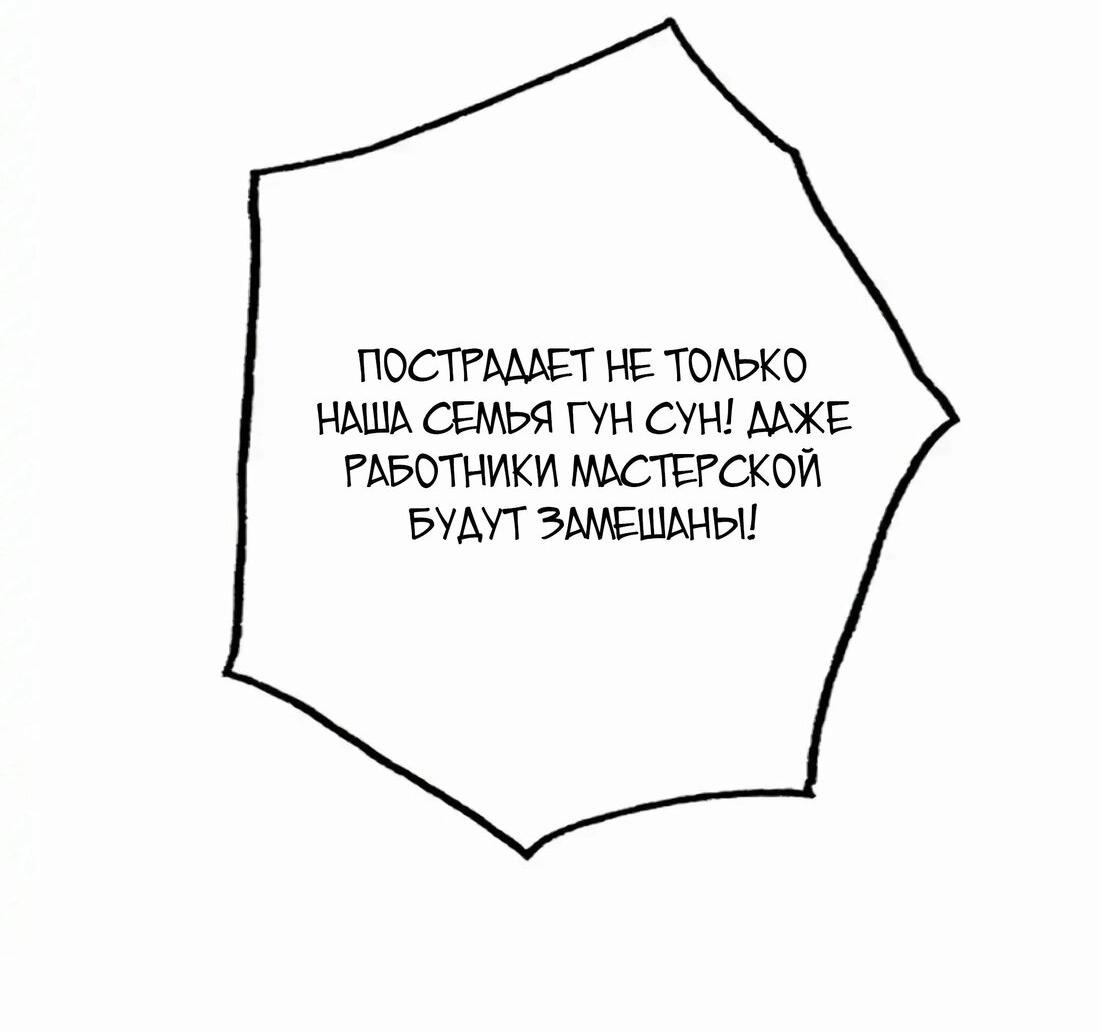 ПОСТРАДАЕТ НЕ ТОЛЬКО НАША СЕМЬЯ ГУН СУН! ДАЖЕ РАБОТНИКИ МАСТЕРСКОЙ БУДУТ ЗАМЕШАНЫ!